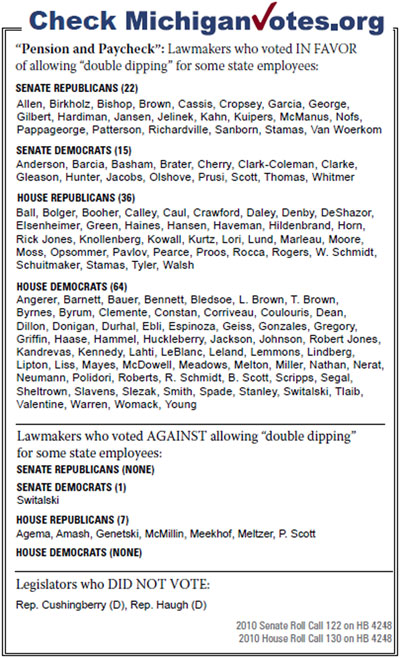 Check MichiganVotes.org

"Pension and Paycheck": Lawmakers who voted IN FAVOR of allowing "double dipping" for some state employees:

SENATE REPUBLICANS (22)
Allen, Birkholz, Bishop, Brown, Cassis, Cropsey, Garcia, George, Gilbert, Hardiman, Jansen, Jelinek, Kahn, Kuipers, McManus, Nofs, Pappageorge, Patterson, Richardville, Sanborn, Stamas, Van Woerkom

SENATE DEMOCRATS (15)
Anderson, Barcia, Basham, Brater, Cherry, Clark-Coleman, Clarke, Gleason, Hunter, Jacobs, Olshove, Prusi, Scott, Thomas, Whitmer

HOUSE REPUBLICANS (36)
Ball, Bolger, Booher, Calley, Caul, Crawford, Daley, Denby, DeShazor, Elsenheimer, Green, Haines, Hansen, Haveman, Hildenbrand, Horn, Rick Jones, Knollenberg, Kowall, Kurtz, Lori, Lund, Marleau, Moore, Moss, Opsommer, Pavlov, Pearce, Proos, Rocca, Rogers, W. Schmidt, Schuitmaker, Stamas, Tyler, Walsh

HOUSE DEMOCRATS (64)
Angerer, Barnett, Bauer, Bennett, Bledsoe, L. Brown, T. Brown, Byrnes, Byrum, Clemente, Constan, Corriveau, Coulouris, Dean, Dillon, Donigan, Durhal, Ebli, Espinoza, Geiss, Gonzales, Gregory, Griffin, Haase, Hammel, Huckleberry, Jackson, Johnson, Robert Jones, Kandrevas, Kennedy, Lahti, LeBlanc, Leland, Lemmons, Lindberg, Lipton, Liss, Mayes, McDowell, Meadows, Melton, Miller, Nathan, Nerat, Neumann, Polidori, Roberts, R. Schmidt, B. Scott, Scripps, Segal, Sheltrown, Slavens, Slezak, Smith, Spade, Stanley, Switalski, Tlaib, Valentine, Warren, Womack, Young

Lawmakers who voted AGAINST allowing "double dipping" for some state employees:

SENATE REPUBLICANS (NONE)

SENATE DEMOCRATS (1)
Switalski

HOUSE REPUBLICANS (7)
Agema, Amash, Genetski, McMillin, Meekhof, Meltzer, P. Scott

HOUSE DEMOCRATS (NONE)

Legislators who DID NOT VOTE:

Rep. Cushingberry (D), Rep. Haugh (D)

2010 Senate Roll Call 122 on HB 4248
2010 House Roll Call 130 on HB 4248